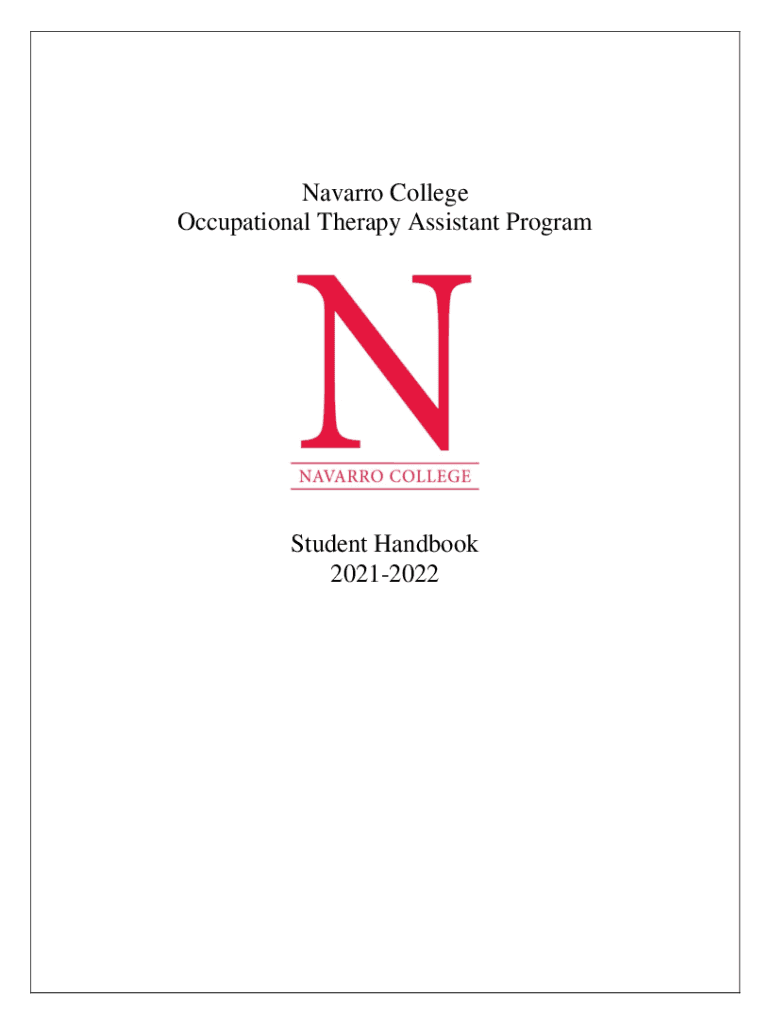 Navarro College
Occupational Therapy Assistant Program

N

NAVARRO COLLEGE

Student Handbook
2021-2022